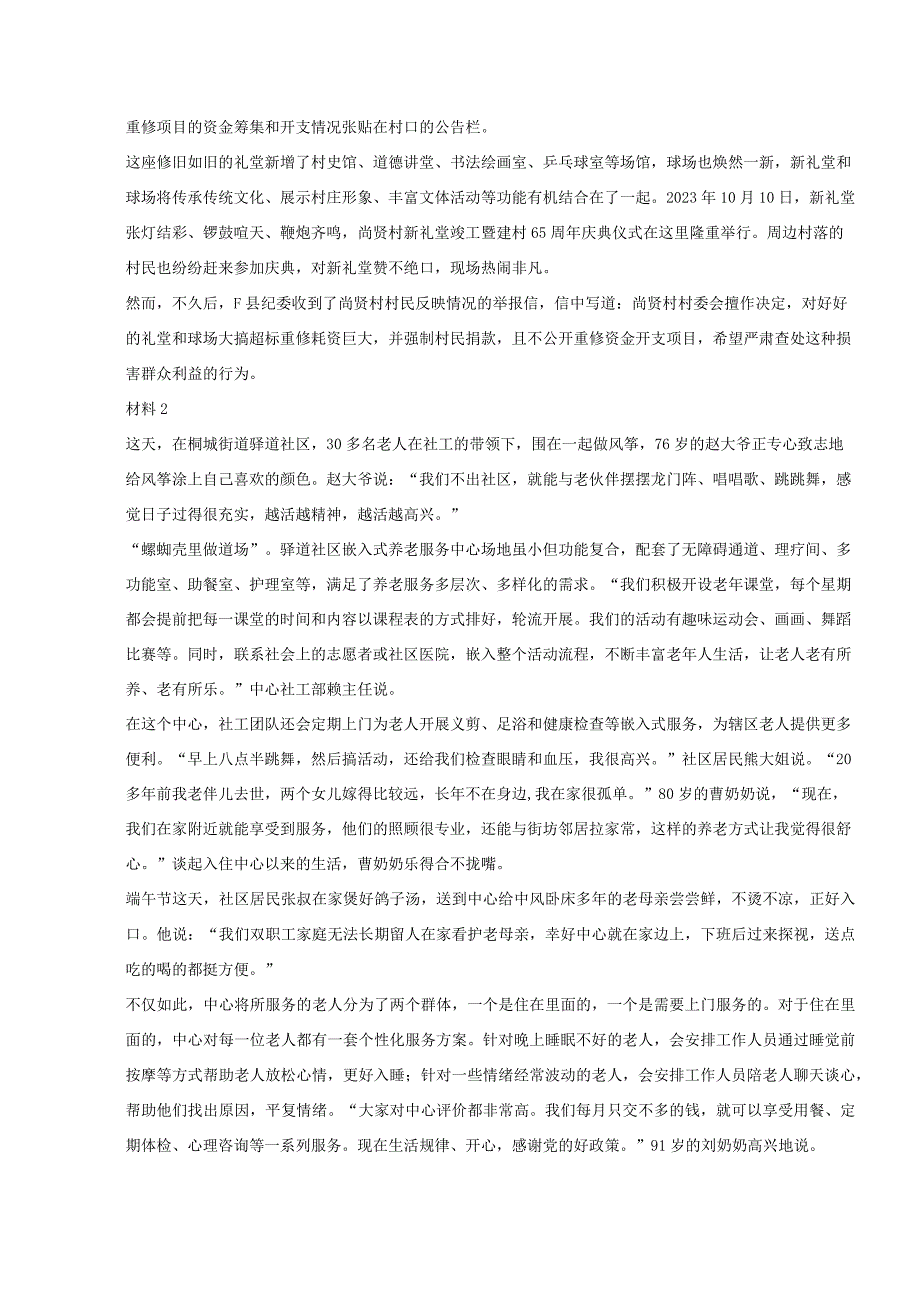 重修项目的资金筹集和开支情况张贴在村口的公告栏。

这座修旧如旧的礼堂新增了村史馆、道德讲堂、书法绘画室、乒乓球室等场馆，球场也焕然一新，新礼堂和球场将传承传统文化、展示村庄形象、丰富文体活动等功能有机结合在了一起。2023 年 10 月 10 日，新礼堂张灯结彩、锣鼓喧天、鞭炮齐鸣，尚贤村新礼堂竣工暨建村 65 周年庆典仪式在这里隆重举行。周边村落的村民也纷纷赶来参加庆典，对新礼堂赞不绝口，现场热闹非凡。

然而，不久后，F 县纪委收到了尚贤村村民反映情况的举报信，信中写道：尚贤村村委会擅作决定，对好好的礼堂和球场大搞超标重修耗资巨大，并强制村民捐款，且不公开重修资金开支项目，希望严肃查处这种损害群众利益的行为。

材料 2

这天，在桐城街道驿道社区，30 多名老人在社工的带领下，围在一起做风筝，76 岁的赵大爷正专心致志地给风筝涂上自己喜欢的颜色。赵大爷说：“我们不出社区，就能与老伙伴摆摆龙门阵、唱唱歌、跳跳舞，感觉日子过得很充实，越活越精神，越活越高兴。”

“螺蛳壳里做道场”。驿道社区嵌入式养老服务中心场地虽小但功能复合，配套了无障碍通道、理疗间、多功能室、助餐室、护理室等，满足了养老服务多层次、多样化的需求。“我们积极开设老年课堂，每个星期都会提前把每一课堂的时间和内容以课程表的方式排好，轮流开展。我们的活动有趣味运动会、画画、舞蹈比赛等。同时，联系社会上的志愿者或社区医院，嵌入整个活动流程，不断丰富老年人生活，让老人老有所养、老有所乐。”中心社工部赖主任说。

在这个中心，社工团队还会定期上门为老人开展义剪、足浴和健康检查等嵌入式服务，为辖区老人提供更多便利。“早上八点半跳舞，然后搞活动，还给我们检查眼睛和血压，我很高兴。”社区居民熊大姐说。“20 多年前我老伴儿去世，两个女儿嫁得比较远，长年不在身边,我在家很孤单。”80 岁的曹奶奶说，“现在，我们在家附近就能享受到服务，他们的照顾很专业，还能与街坊邻居拉家常，这样的养老方式让我觉得很舒心。”谈起入住中心以来的生活，曹奶奶乐得合不拢嘴。

端午节这天，社区居民张叔在家煲好鸽子汤，送到中心给中风卧床多年的老母亲尝尝鲜，不烫不凉，正好入口。他说：“我们双职工家庭无法长期留人在家看护老母亲，幸好中心就在家边上，下班后过来探视，送点吃的喝的都挺方便。”

不仅如此，中心将所服务的老人分为了两个群体，一个是住在里面的，一个是需要上门服务的。对于住在里面的，中心对每一位老人都有一套个性化服务方案。针对晚上睡眠不好的老人，会安排工作人员通过睡觉前按摩等方式帮助老人放松心情，更好入睡；针对一些情绪经常波动的老人，会安排工作人员陪老人聊天谈心，帮助他们找出原因，平复情绪。“大家对中心评价都非常高。我们每月只交不多的钱，就可以享受用餐、定期体检、心理咨询等一系列服务。现在生活规律、开心，感谢党的好政策。”91 岁的刘奶奶高兴地说。